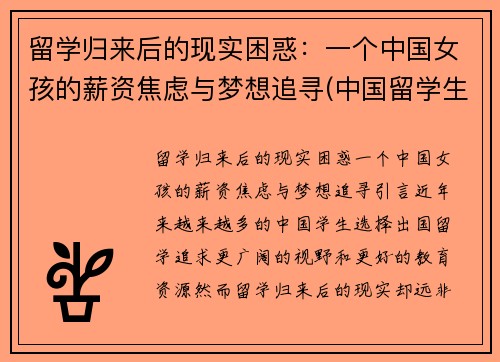 留学归来后的现实困惑：一个中国女孩的薪资焦虑与梦想追寻(中国留学生

留学归来后的现实困惑一个中国女孩的薪资焦虑与梦想追寻引言近年来越来越多的中国学生选择出国留学追求更广阔的视野和更好的教育资源然而留学归来后的现实却远非